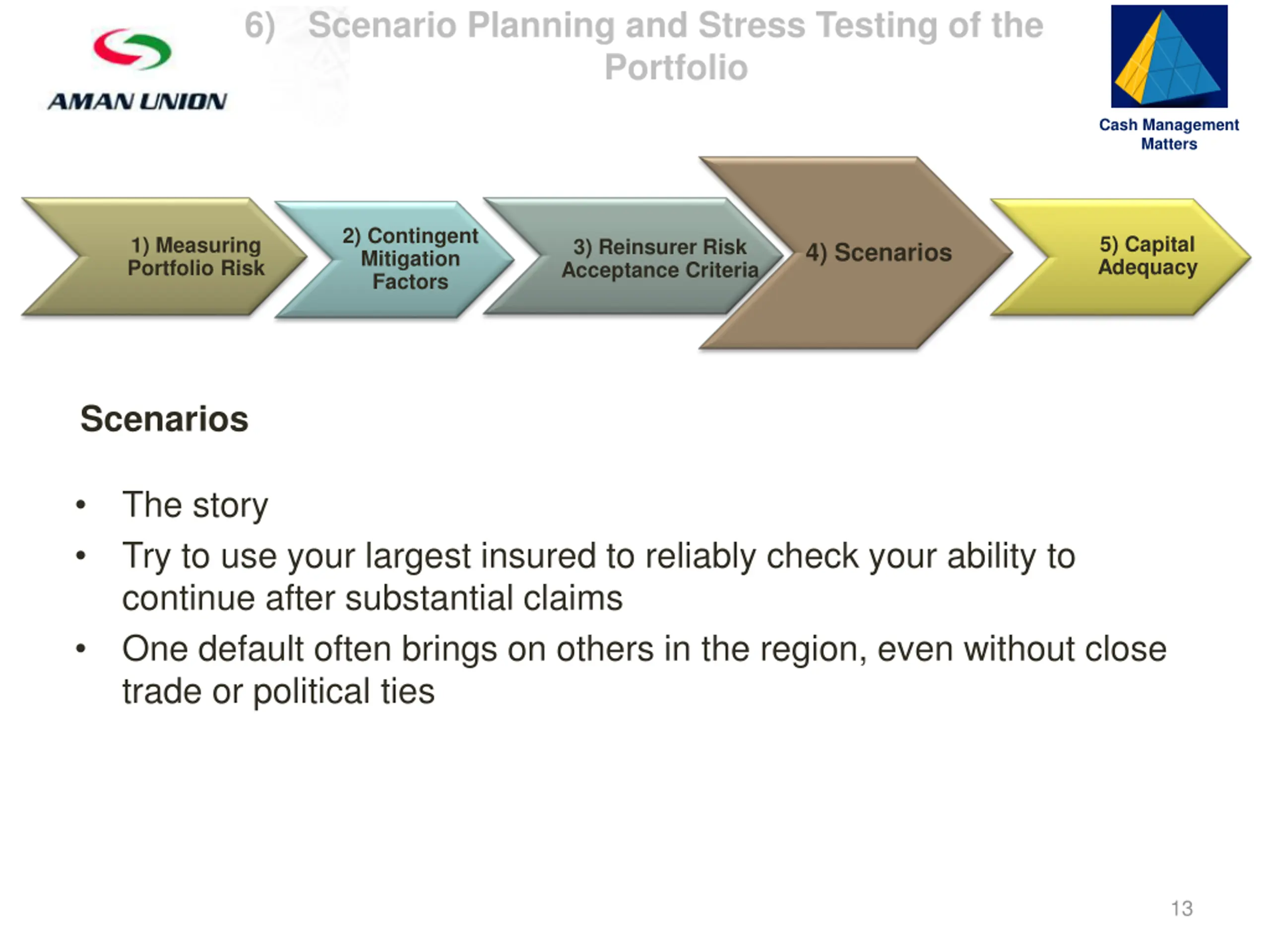 AMAN UNION

6) Scenario Planning and Stress Testing of the Portfolio

Cash Management Matters

1) Measuring Portfolio Risk

2) Contingent Mitigation Factors

3) Reinsurer Risk Acceptance Criteria

4) Scenarios

5) Capital Adequacy

Scenarios

• The story
• Try to use your largest insured to reliably check your ability to continue after substantial claims
• One default often brings on others in the region, even without close trade or political ties

13